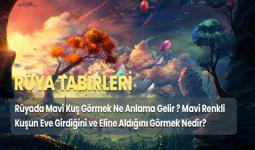 RÜYA TABİRLERİ

Rüyada Mavi Kuş Görmek Ne Anlama Gelir ? Mavi Renkli Kuşun Eve Girdiğini ve Eline Aldığını Görmek Nedir?